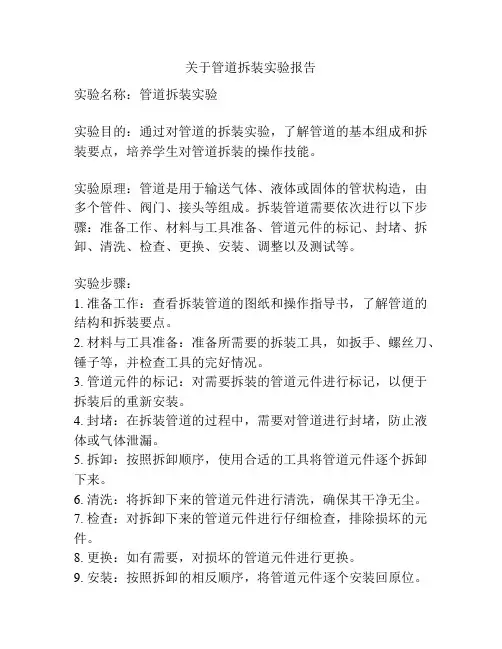 关于管道拆装实验报告

实验名称：管道拆装实验

实验目的：通过对管道的拆装实验，了解管道的基本组成和拆装要点，培养学生对管道拆装的操作技能。

实验原理：管道是用于输送气体、液体或固体的管状构造，由多个管件、阀门、接头等组成。拆装管道需要依次进行以下步骤：准备工作、材料与工具准备、管道元件的标记、封堵、拆卸、清洗、检查、更换、安装、调整以及测试等。

实验步骤：
1. 准备工作：查看拆装管道的图纸和操作指导书，了解管道的结构和拆装要点。
2. 材料与工具准备：准备所需要的拆装工具，如扳手、螺丝刀、锤子等，并检查工具的完好情况。
3. 管道元件的标记：对需要拆装的管道元件进行标记，以便于拆装后的重新安装。
4. 封堵：在拆装管道的过程中，需要对管道进行封堵，防止液体或气体泄漏。
5. 拆卸：按照拆卸顺序，使用合适的工具将管道元件逐个拆卸下来。
6. 清洗：将拆卸下来的管道元件进行清洗，确保其干净无尘。
7. 检查：对拆卸下来的管道元件进行仔细检查，排除损坏的元件。
8. 更换：如有需要，对损坏的管道元件进行更换。
9. 安装：按照拆卸的相反顺序，将管道元件逐个安装回原位。